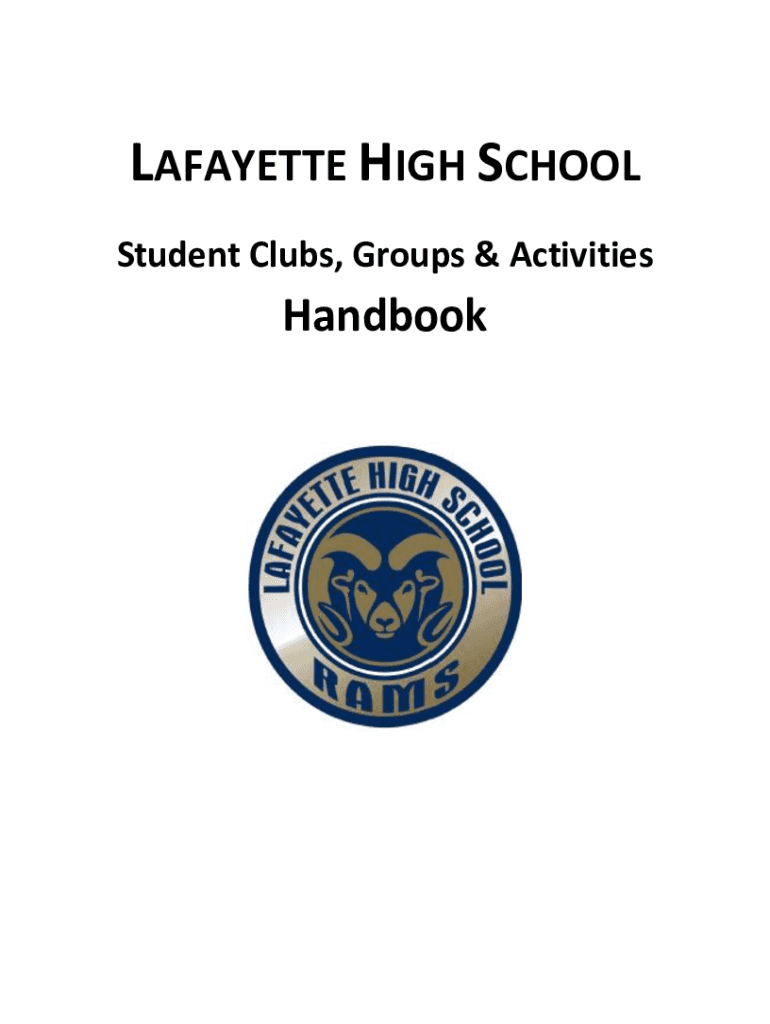 LAFAYETTE HIGH SCHOOL

Student Clubs, Groups & Activities

Handbook

LAFAYETTE HIGH SCHOOL

RAMS